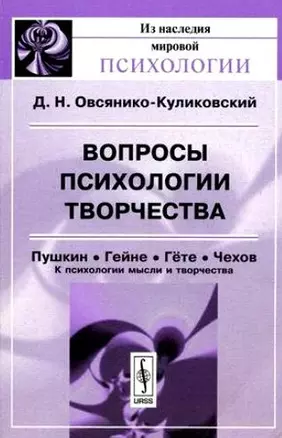 Из наследия мировой ПСИХОЛОГИИ

Д. Н. Овсянико-Куликовский

ВОПРОСЫ ПСИХОЛОГИИ ТВОРЧЕСТВА

Пушкин • Гейне • Гёте • Чехов
К психологии мысли и творчества

URSS